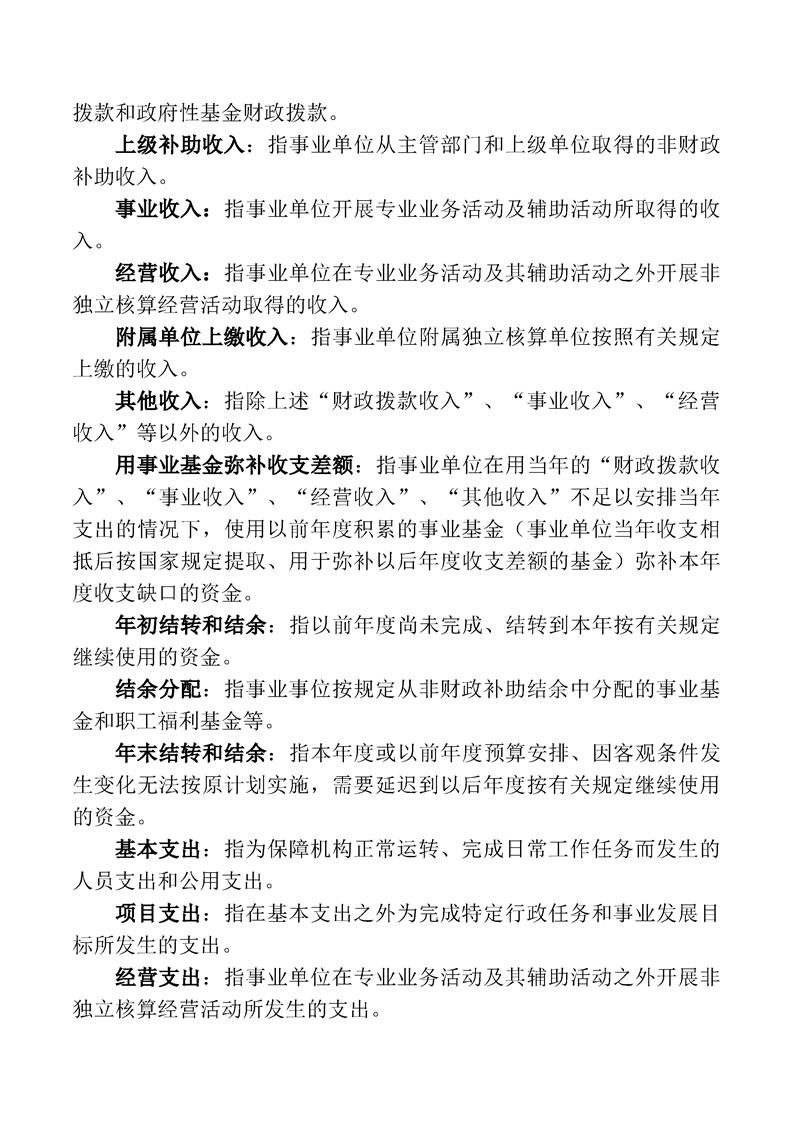 拨款和政府性基金财政拨款。

上级补助收入：指事业单位从主管部门和上级单位取得的非财政补助收入。

事业收入：指事业单位开展专业业务活动及辅助活动所取得的收入。

经营收入：指事业单位在专业业务活动及其辅助活动之外开展非独立核算经营活动取得的收入。

附属单位上缴收入：指事业单位附属独立核算单位按照有关规定上缴的收入。

其他收入：指除上述“财政拨款收入”、“事业收入”、“经营收入”等以外的收入。

用事业基金弥补收支差额：指事业单位在用当年的“财政拨款收入”、“事业收入”、“经营收入”、“其他收入”不足以安排当年支出的情况下，使用以前年度积累的事业基金（事业单位当年收支相抵后按国家规定提取、用于弥补以后年度收支差额的基金）弥补本年度收支缺口的资金。

年初结转和结余：指以前年度尚未完成、结转到本年按有关规定继续使用的资金。

结余分配：指事业事位按规定从非财政补助结余中分配的事业基金和职工福利基金等。

年末结转和结余：指本年度或以前年度预算安排、因客观条件发生变化无法按原计划实施，需要延迟到以后年度按有关规定继续使用的资金。

基本支出：指为保障机构正常运转、完成日常工作任务而发生的人员支出和公用支出。

项目支出：指在基本支出之外为完成特定行政任务和事业发展目标所发生的支出。

经营支出：指事业单位在专业业务活动及其辅助活动之外开展非独立核算经营活动所发生的支出。